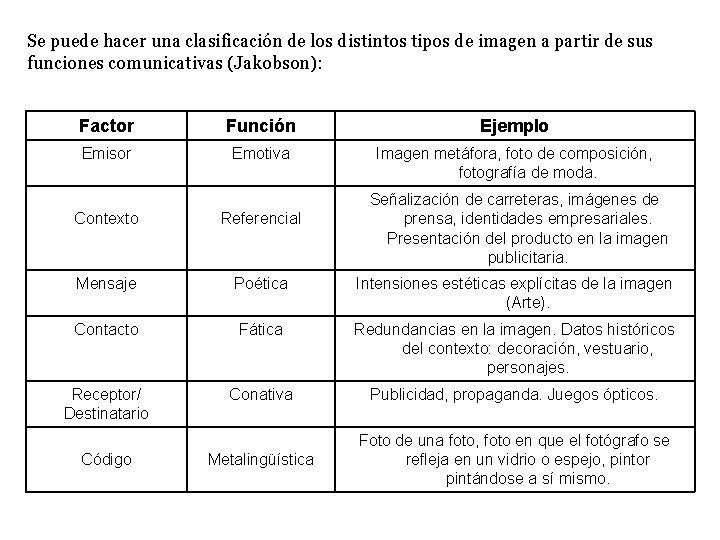 Se puede hacer una clasificación de los distintos tipos de imagen a partir de sus funciones comunicativas (Jakobson):

| Factor | Función | Ejemplo |
|---|---|---|
| Emisor | Emotiva | Imagen metáfora, foto de composición, fotografía de moda. |
| Contexto | Referencial | Señalización de carreteras, imágenes de prensa, identidades empresariales. Presentación del producto en la imagen publicitaria. |
| Mensaje | Poética | Intensiones estéticas explícitas de la imagen (Arte). |
| Contacto | Fática | Redundancias en la imagen. Datos históricos del contexto: decoración, vestuario, personajes. |
| Receptor/ Destinatario | Conativa | Publicidad, propaganda. Juegos ópticos. |
| Código | Metalingüística | Foto de una foto, foto en que el fotógrafo se refleja en un vidrio o espejo, pintor pintándose a sí mismo. |